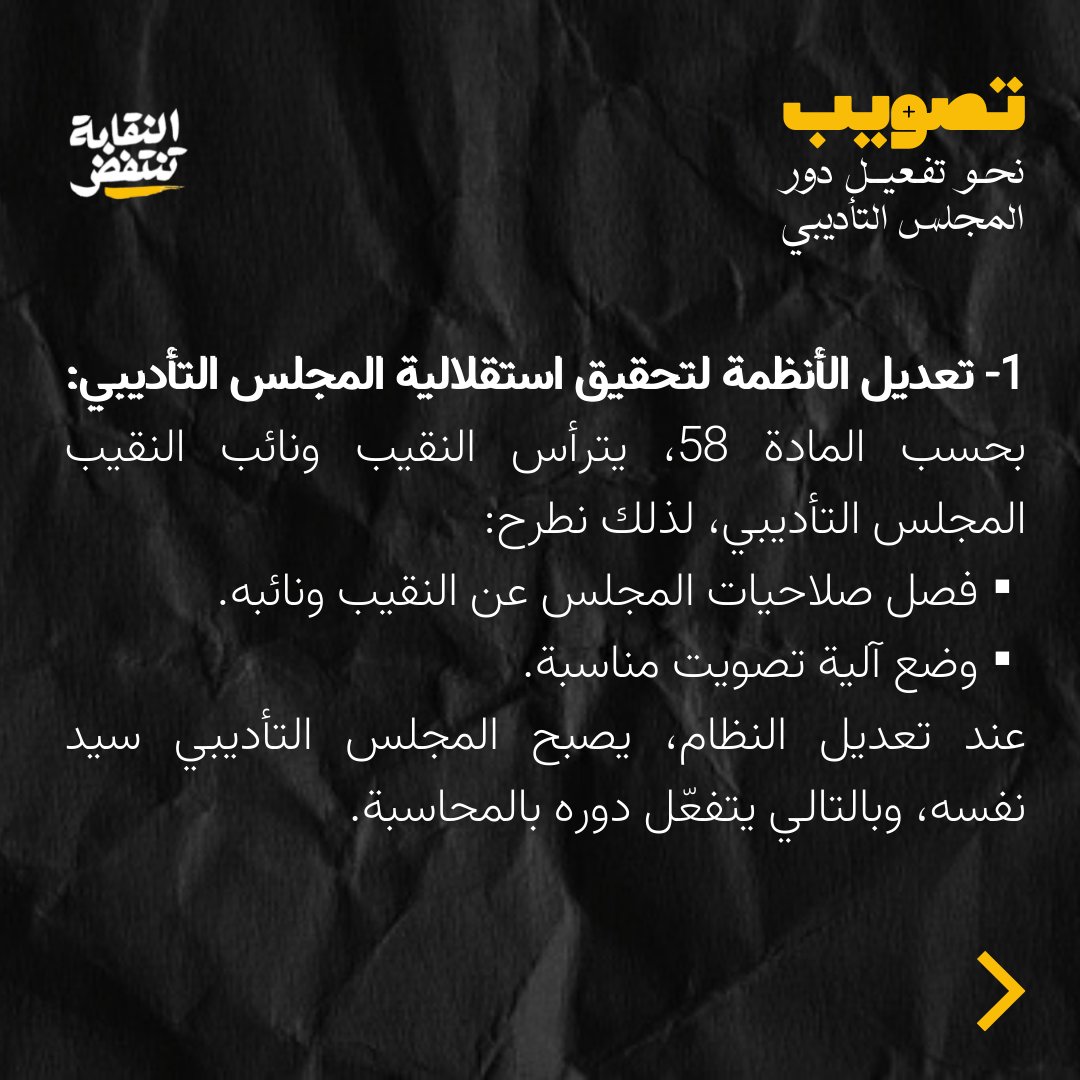 تصويب
نحو تفعيل دور المجلس التأديبي

النقابة تنتفض

1- تعديل الأنظمة لتحقيق استقلالية المجلس التأديبي:
بحسب المادة 58، يترأس النقيب ونائب النقيب المجلس التأديبي، لذلك نطرح:
▪ فصل صلاحيات المجلس عن النقيب ونائبه.
▪ وضع آلية تصويت مناسبة.
عند تعديل النظام، يصبح المجلس التأديبي سيد نفسه، وبالتالي يتفعّل دوره بالمحاسبة.